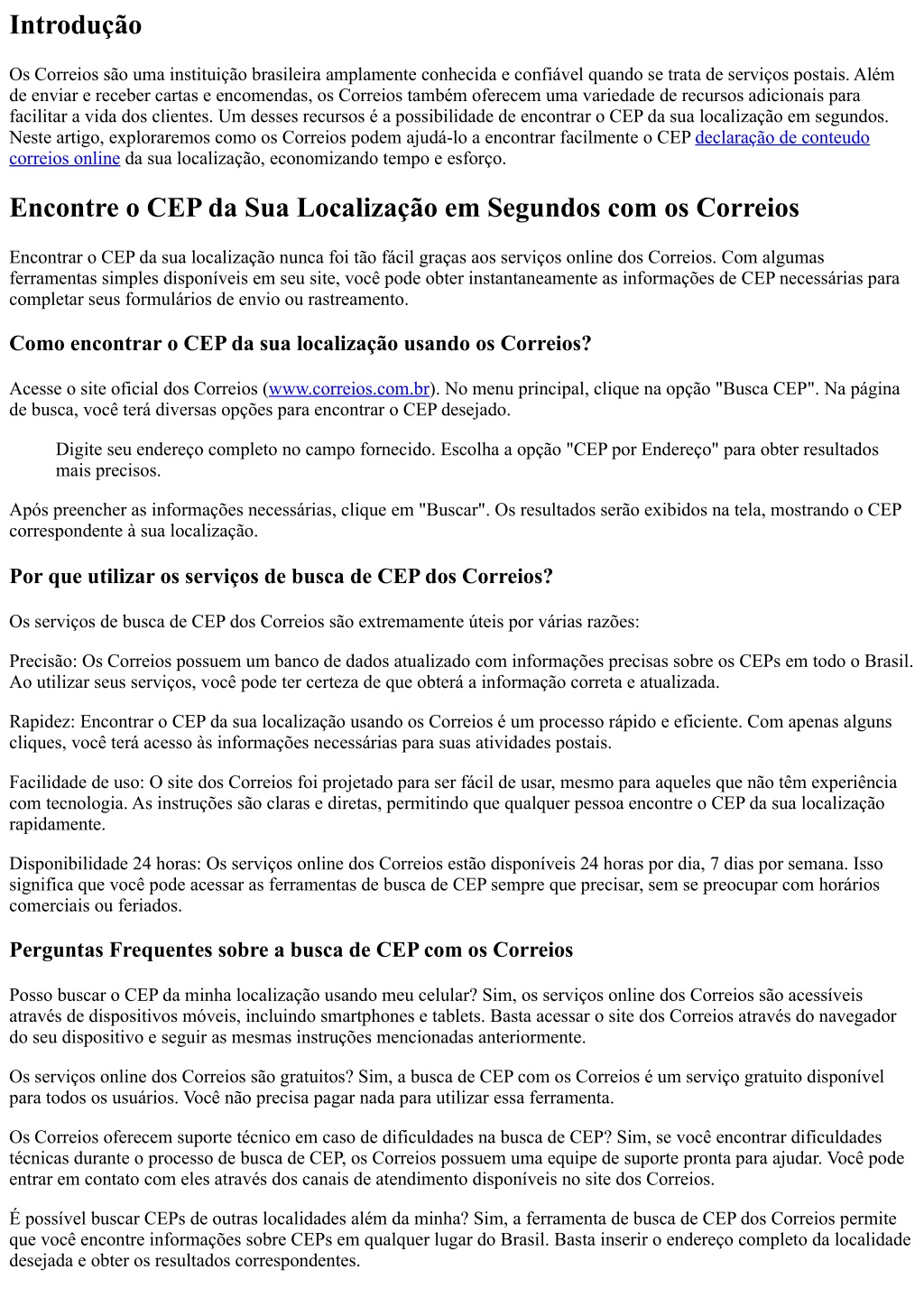 Introdução

Os Correios são uma instituição brasileira amplamente conhecida e confiável quando se trata de serviços postais. Além de enviar e receber cartas e encomendas, os Correios também oferecem uma variedade de recursos adicionais para facilitar a vida dos clientes. Um desses recursos é a possibilidade de encontrar o CEP da sua localização em segundos. Neste artigo, exploraremos como os Correios podem ajudá-lo a encontrar facilmente o CEP declaração de conteudo correios online da sua localização, economizando tempo e esforço.

Encontre o CEP da Sua Localização em Segundos com os Correios

Encontrar o CEP da sua localização nunca foi tão fácil graças aos serviços online dos Correios. Com algumas ferramentas simples disponíveis em seu site, você pode obter instantaneamente as informações de CEP necessárias para completar seus formulários de envio ou rastreamento.

Como encontrar o CEP da sua localização usando os Correios?

Acesse o site oficial dos Correios (www.correios.com.br). No menu principal, clique na opção "Busca CEP". Na página de busca, você terá diversas opções para encontrar o CEP desejado.

Digite seu endereço completo no campo fornecido. Escolha a opção "CEP por Endereço" para obter resultados mais precisos.

Após preencher as informações necessárias, clique em "Buscar". Os resultados serão exibidos na tela, mostrando o CEP correspondente à sua localização.

Por que utilizar os serviços de busca de CEP dos Correios?

Os serviços de busca de CEP dos Correios são extremamente úteis por várias razões:

Precisão: Os Correios possuem um banco de dados atualizado com informações precisas sobre os CEPs em todo o Brasil. Ao utilizar seus serviços, você pode ter certeza de que obterá a informação correta e atualizada.

Rapidez: Encontrar o CEP da sua localização usando os Correios é um processo rápido e eficiente. Com apenas alguns cliques, você terá acesso às informações necessárias para suas atividades postais.

Facilidade de uso: O site dos Correios foi projetado para ser fácil de usar, mesmo para aqueles que não têm experiência com tecnologia. As instruções são claras e diretas, permitindo que qualquer pessoa encontre o CEP da sua localização rapidamente.

Disponibilidade 24 horas: Os serviços online dos Correios estão disponíveis 24 horas por dia, 7 dias por semana. Isso significa que você pode acessar as ferramentas de busca de CEP sempre que precisar, sem se preocupar com horários comerciais ou feriados.

Perguntas Frequentes sobre a busca de CEP com os Correios

Posso buscar o CEP da minha localização usando meu celular? Sim, os serviços online dos Correios são acessíveis através de dispositivos móveis, incluindo smartphones e tablets. Basta acessar o site dos Correios através do navegador do seu dispositivo e seguir as mesmas instruções mencionadas anteriormente.

Os serviços online dos Correios são gratuitos? Sim, a busca de CEP com os Correios é um serviço gratuito disponível para todos os usuários. Você não precisa pagar nada para utilizar essa ferramenta.

Os Correios oferecem suporte técnico em caso de dificuldades na busca de CEP? Sim, se você encontrar dificuldades técnicas durante o processo de busca de CEP, os Correios possuem uma equipe de suporte pronta para ajudar. Você pode entrar em contato com eles através dos canais de atendimento disponíveis no site dos Correios.

É possível buscar CEPs de outras localidades além da minha? Sim, a ferramenta de busca de CEP dos Correios permite que você encontre informações sobre CEPs em qualquer lugar do Brasil. Basta inserir o endereço completo da localidade desejada e obter os resultados correspondentes.